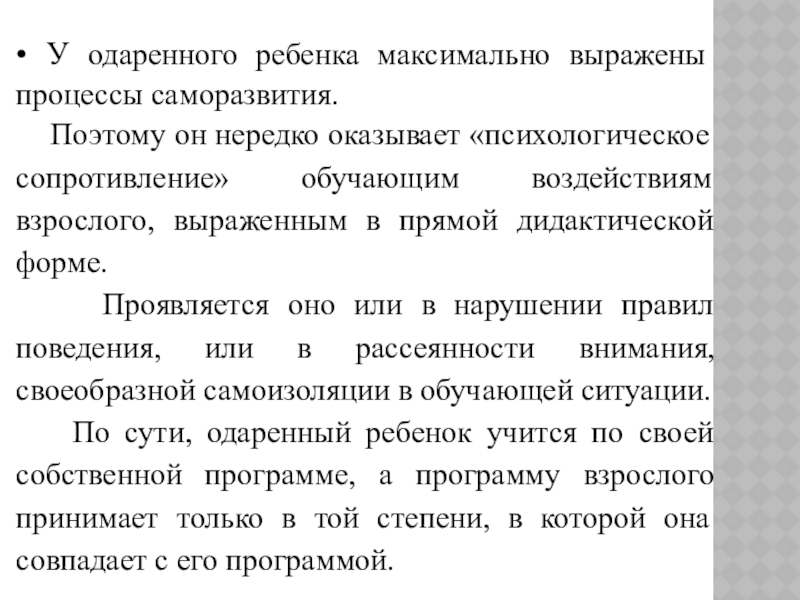 • У одаренного ребенка максимально выражены процессы саморазвития.

Поэтому он нередко оказывает «психологическое сопротивление» обучающим воздействиям взрослого, выраженным в прямой дидактической форме.

Проявляется оно или в нарушении правил поведения, или в рассеянности внимания, своеобразной самоизоляции в обучающей ситуации.

По сути, одаренный ребенок учится по своей собственной программе, а программу взрослого принимает только в той степени, в которой она совпадает с его программой.